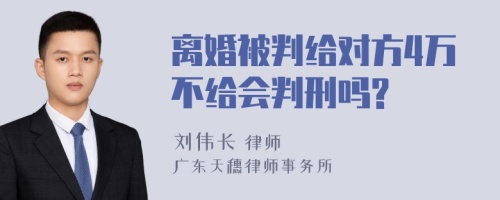 离婚被判给对方4万不给会判刑吗?

刘伟长 律师
广东天穗律师事务所